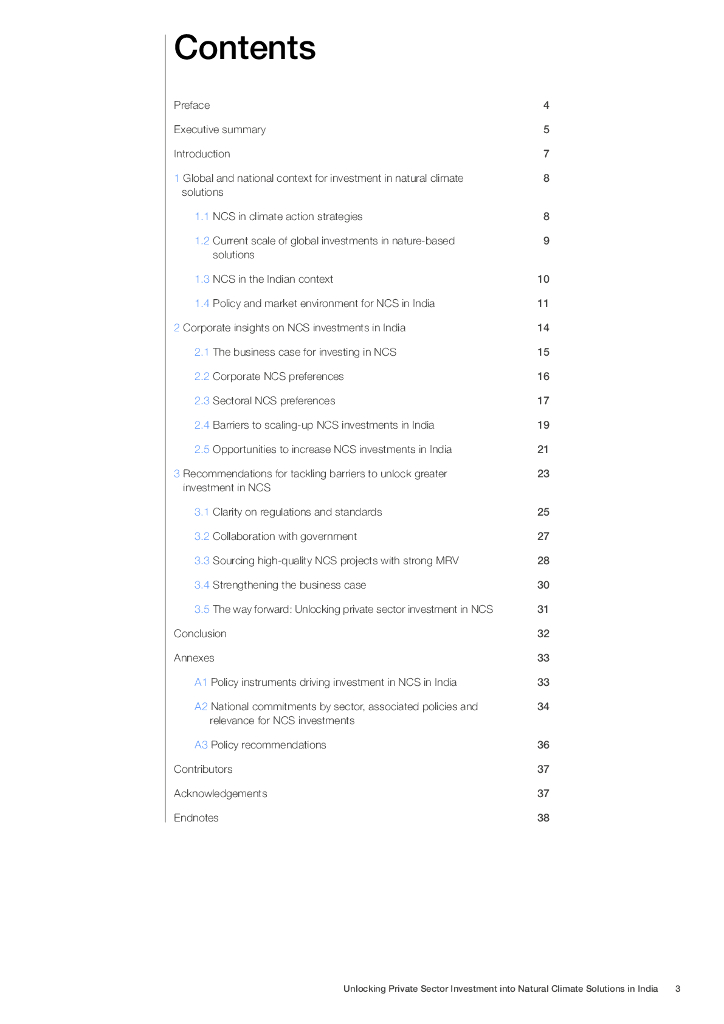 Contents

Preface 4

Executive summary 5

Introduction 7

1 Global and national context for investment in natural climate solutions 8

1.1 NCS in climate action strategies 8

1.2 Current scale of global investments in nature-based solutions 9

1.3 NCS in the Indian context 10

1.4 Policy and market environment for NCS in India 11

2 Corporate insights on NCS investments in India 14

2.1 The business case for investing in NCS 15

2.2 Corporate NCS preferences 16

2.3 Sectoral NCS preferences 17

2.4 Barriers to scaling-up NCS investments in India 19

2.5 Opportunities to increase NCS investments in India 21

3 Recommendations for tackling barriers to unlock greater investment in NCS 23

3.1 Clarity on regulations and standards 25

3.2 Collaboration with government 27

3.3 Sourcing high-quality NCS projects with strong MRV 28

3.4 Strengthening the business case 30

3.5 The way forward: Unlocking private sector investment in NCS 31

Conclusion 32

Annexes 33

A1 Policy instruments driving investment in NCS in India 33

A2 National commitments by sector, associated policies and relevance for NCS investments 34

A3 Policy recommendations 36

Contributors 37

Acknowledgements 37

Endnotes 38

Unlocking Private Sector Investment into Natural Climate Solutions in India 3